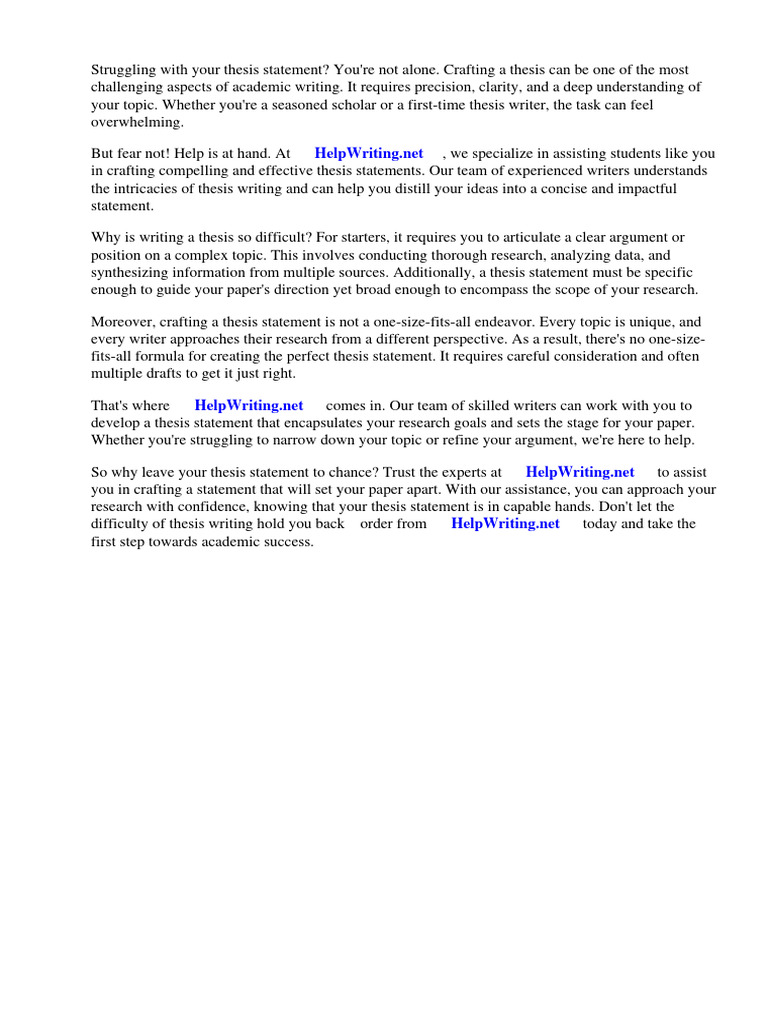 Struggling with your thesis statement? You're not alone. Crafting a thesis can be one of the most challenging aspects of academic writing. It requires precision, clarity, and a deep understanding of your topic. Whether you're a seasoned scholar or a first-time thesis writer, the task can feel overwhelming.

But fear not! Help is at hand. At HelpWriting.net , we specialize in assisting students like you in crafting compelling and effective thesis statements. Our team of experienced writers understands the intricacies of thesis writing and can help you distill your ideas into a concise and impactful statement.

Why is writing a thesis so difficult? For starters, it requires you to articulate a clear argument or position on a complex topic. This involves conducting thorough research, analyzing data, and synthesizing information from multiple sources. Additionally, a thesis statement must be specific enough to guide your paper's direction yet broad enough to encompass the scope of your research.

Moreover, crafting a thesis statement is not a one-size-fits-all endeavor. Every topic is unique, and every writer approaches their research from a different perspective. As a result, there's no one-size-fits-all formula for creating the perfect thesis statement. It requires careful consideration and often multiple drafts to get it just right.

That's where HelpWriting.net comes in. Our team of skilled writers can work with you to develop a thesis statement that encapsulates your research goals and sets the stage for your paper. Whether you're struggling to narrow down your topic or refine your argument, we're here to help.

So why leave your thesis statement to chance? Trust the experts at HelpWriting.net to assist you in crafting a statement that will set your paper apart. With our assistance, you can approach your research with confidence, knowing that your thesis statement is in capable hands. Don't let the difficulty of thesis writing hold you back order from HelpWriting.net today and take the first step towards academic success.